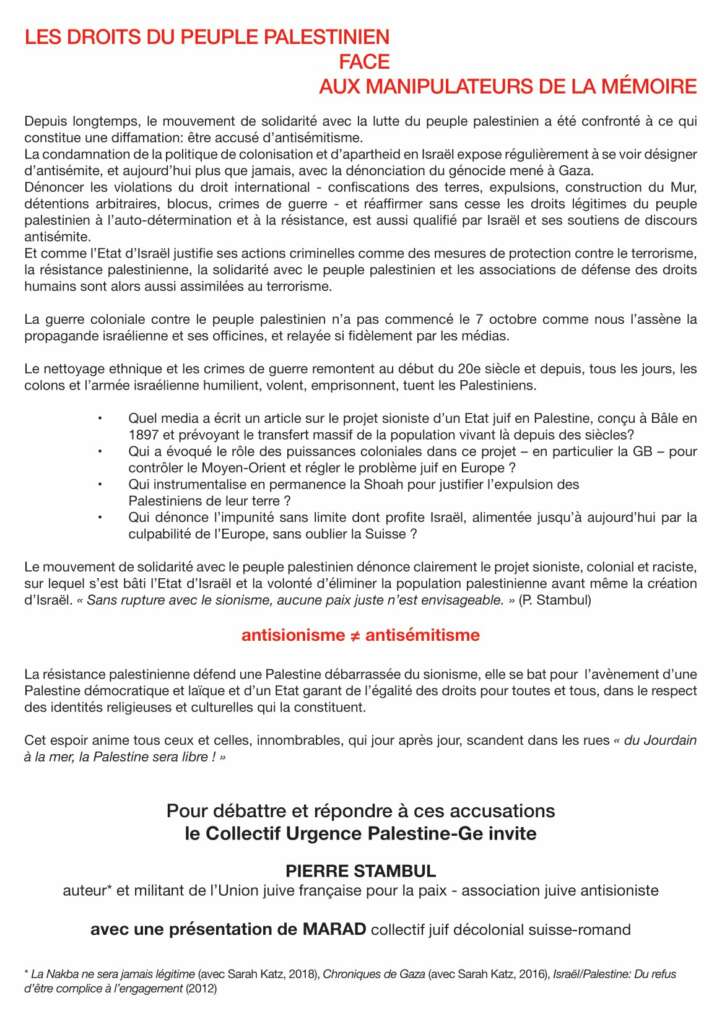 LES DROITS DU PEUPLE PALESTINIEN
FACE
AUX MANIPULATEURS DE LA MÉMOIRE

Depuis longtemps, le mouvement de solidarité avec la lutte du peuple palestinien a été confronté à ce qui constitue une diffamation: être accusé d'antisémitisme.
La condamnation de la politique de colonisation et d'apartheid en Israël expose régulièrement à se voir désigner d'antisémite, et aujourd'hui plus que jamais, avec la dénonciation du génocide mené à Gaza.
Dénoncer les violations du droit international - confiscations des terres, expulsions, construction du Mur, détentions arbitraires, blocus, crimes de guerre - et réaffirmer sans cesse les droits légitimes du peuple palestinien à l'auto-détermination et à la résistance, est aussi qualifié par Israël et ses soutiens de discours antisémite.
Et comme l'Etat d'Israël justifie ses actions criminelles comme des mesures de protection contre le terrorisme, la résistance palestinienne, la solidarité avec le peuple palestinien et les associations de défense des droits humains sont alors aussi assimilées au terrorisme.

La guerre coloniale contre le peuple palestinien n'a pas commencé le 7 octobre comme nous l'assène la propagande israélienne et ses officines, et relayée si fidèlement par les médias.

Le nettoyage ethnique et les crimes de guerre remontent au début du 20e siècle et depuis, tous les jours, les colons et l'armée israélienne humilient, volent, emprisonnent, tuent les Palestiniens.

• Quel media a écrit un article sur le projet sioniste d'un Etat juif en Palestine, conçu à Bâle en 1897 et prévoyant le transfert massif de la population vivant là depuis des siècles?
• Qui a évoqué le rôle des puissances coloniales dans ce projet – en particulier la GB – pour contrôler le Moyen-Orient et régler le problème juif en Europe ?
• Qui instrumentalise en permanence la Shoah pour justifier l'expulsion des Palestiniens de leur terre ?
• Qui dénonce l'impunité sans limite dont profite Israël, alimentée jusqu'à aujourd'hui par la culpabilité de l'Europe, sans oublier la Suisse ?

Le mouvement de solidarité avec le peuple palestinien dénonce clairement le projet sioniste, colonial et raciste, sur lequel s'est bâti l'Etat d'Israël et la volonté d'éliminer la population palestinienne avant même la création d'Israël. « Sans rupture avec le sionisme, aucune paix juste n'est envisageable. » (P. Stambul)

antisionisme ≠ antisémitisme

La résistance palestinienne défend une Palestine débarrassée du sionisme, elle se bat pour l'avènement d'une Palestine démocratique et laïque et d'un Etat garant de l'égalité des droits pour toutes et tous, dans le respect des identités religieuses et culturelles qui la constituent.

Cet espoir anime tous ceux et celles, innombrables, qui jour après jour, scandent dans les rues « du Jourdain à la mer, la Palestine sera libre ! »

Pour débattre et répondre à ces accusations
le Collectif Urgence Palestine-Ge invite

PIERRE STAMBUL
auteur* et militant de l'Union juive française pour la paix - association juive antisioniste

avec une présentation de MARAD collectif juif décolonial suisse-romand

* La Nakba ne sera jamais légitime (avec Sarah Katz, 2018), Chroniques de Gaza (avec Sarah Katz, 2016), Israël/Palestine: Du refus d'être complice à l'engagement (2012)